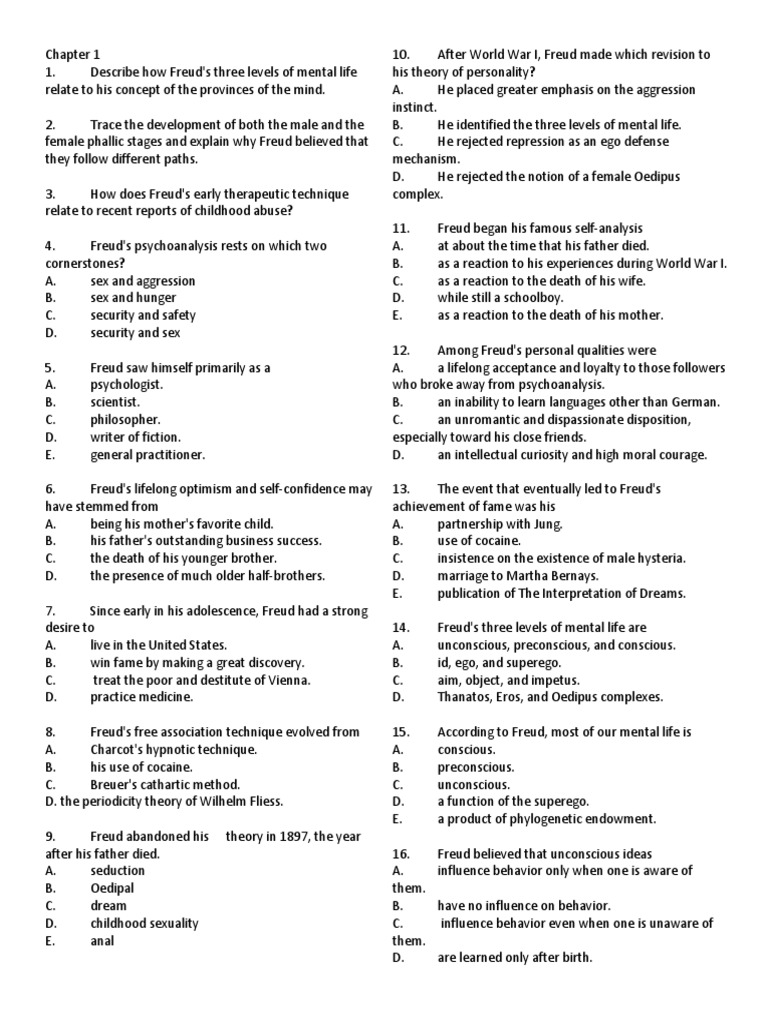 Chapter 1
1. Describe how Freud's three levels of mental life relate to his concept of the provinces of the mind.

2. Trace the development of both the male and the female phallic stages and explain why Freud believed that they follow different paths.

3. How does Freud's early therapeutic technique relate to recent reports of childhood abuse?

4. Freud's psychoanalysis rests on which two cornerstones?
A. sex and aggression
B. sex and hunger
C. security and safety
D. security and sex

5. Freud saw himself primarily as a
A. psychologist.
B. scientist.
C. philosopher.
D. writer of fiction.
E. general practitioner.

6. Freud's lifelong optimism and self-confidence may have stemmed from
A. being his mother's favorite child.
B. his father's outstanding business success.
C. the death of his younger brother.
D. the presence of much older half-brothers.

7. Since early in his adolescence, Freud had a strong desire to
A. live in the United States.
B. win fame by making a great discovery.
C. treat the poor and destitute of Vienna.
D. practice medicine.

8. Freud's free association technique evolved from
A. Charcot's hypnotic technique.
B. his use of cocaine.
C. Breuer's cathartic method.
D. the periodicity theory of Wilhelm Fliess.

9. Freud abandoned his theory in 1897, the year after his father died.
A. seduction
B. Oedipal
C. dream
D. childhood sexuality
E. anal

10. After World War I, Freud made which revision to his theory of personality?
A. He placed greater emphasis on the aggression instinct.
B. He identified the three levels of mental life.
C. He rejected repression as an ego defense mechanism.
D. He rejected the notion of a female Oedipus complex.

11. Freud began his famous self-analysis
A. at about the time that his father died.
B. as a reaction to his experiences during World War I.
C. as a reaction to the death of his wife.
D. while still a schoolboy.
E. as a reaction to the death of his mother.

12. Among Freud's personal qualities were
A. a lifelong acceptance and loyalty to those followers who broke away from psychoanalysis.
B. an inability to learn languages other than German.
C. an unromantic and dispassionate disposition, especially toward his close friends.
D. an intellectual curiosity and high moral courage.

13. The event that eventually led to Freud's achievement of fame was his
A. partnership with Jung.
B. use of cocaine.
C. insistence on the existence of male hysteria.
D. marriage to Martha Bernays.
E. publication of The Interpretation of Dreams.

14. Freud's three levels of mental life are
A. unconscious, preconscious, and conscious.
B. id, ego, and superego.
C. aim, object, and impetus.
D. Thanatos, Eros, and Oedipus complexes.

15. According to Freud, most of our mental life is
A. conscious.
B. preconscious.
C. unconscious.
D. a function of the superego.
E. a product of phylogenetic endowment.

16. Freud believed that unconscious ideas
A. influence behavior only when one is aware of them.
B. have no influence on behavior.
C. influence behavior even when one is unaware of them.
D. are learned only after birth.